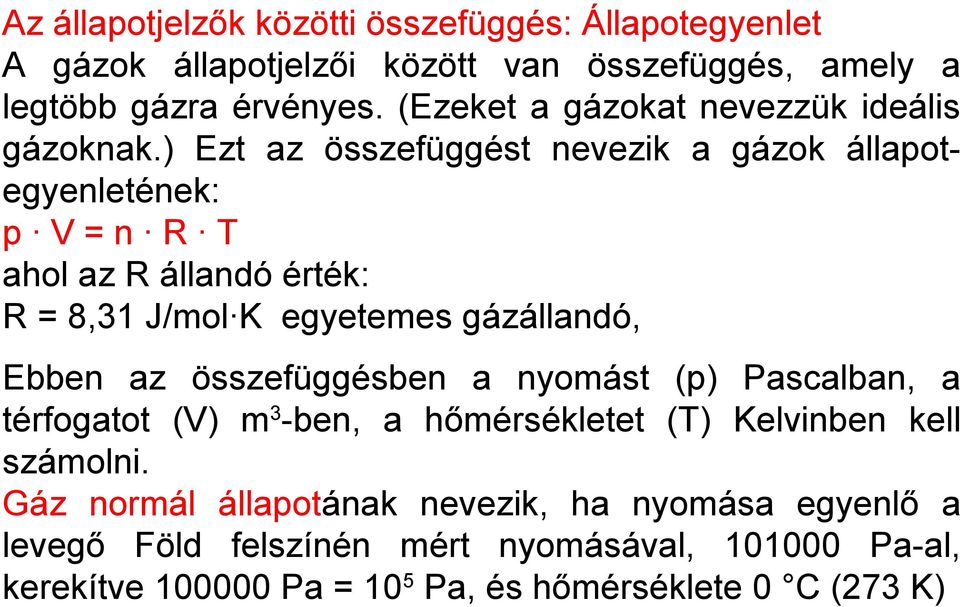 Az állapotjelzők közötti összefüggés: Állapotegyenlet
A gázok állapotjelzői között van összefüggés, amely a legtöbb gázra érvényes. (Ezeket a gázokat nevezzük ideális gázoknak.) Ezt az összefüggést nevezik a gázok állapotegyenletének:
$p \cdot V = n \cdot R \cdot T$
ahol az R állandó érték:
R = 8,31 J/mol·K egyetemes gázállandó,

Ebben az összefüggésben a nyomást (p) Pascalban, a térfogatot (V) $m^3$-ben, a hőmérsékletet (T) Kelvinben kell számolni.
Gáz normál állapotának nevezik, ha nyomása egyenlő a levegő Föld felszínén mért nyomásával, 101000 Pa-al, kerekítve 100000 Pa = $10^5$ Pa, és hőmérséklete 0 °C (273 K)